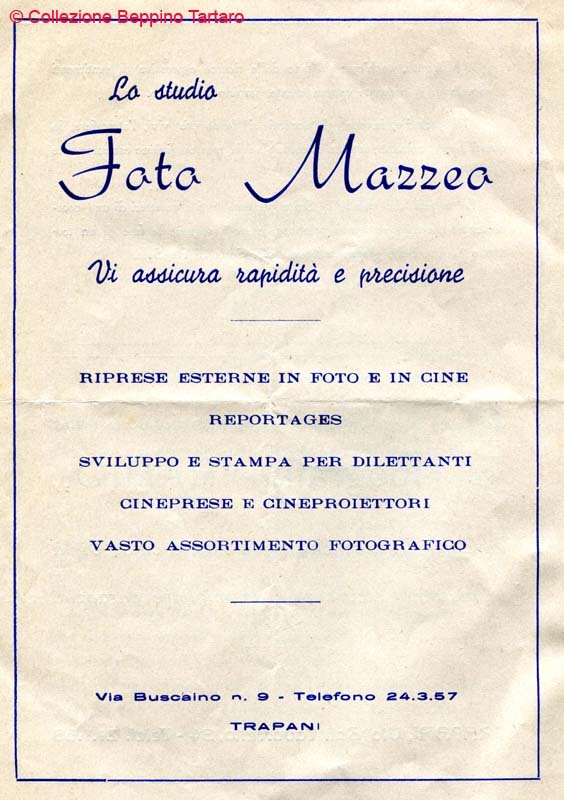 © Collezione Beppino Tartaro

Lo studio

Foto Mazzeo

Vi assicura rapidità e precisione

RIPRESE ESTERNE IN FOTO E IN CINE

REPORTAGES

SVILUPPO E STAMPA PER DILETTANTI

CINEPRESE E CINEPROIETTORI

VASTO ASSORTIMENTO FOTOGRAFICO

Via Buscaino n. 9 - Telefono 24.3.57

TRAPANI